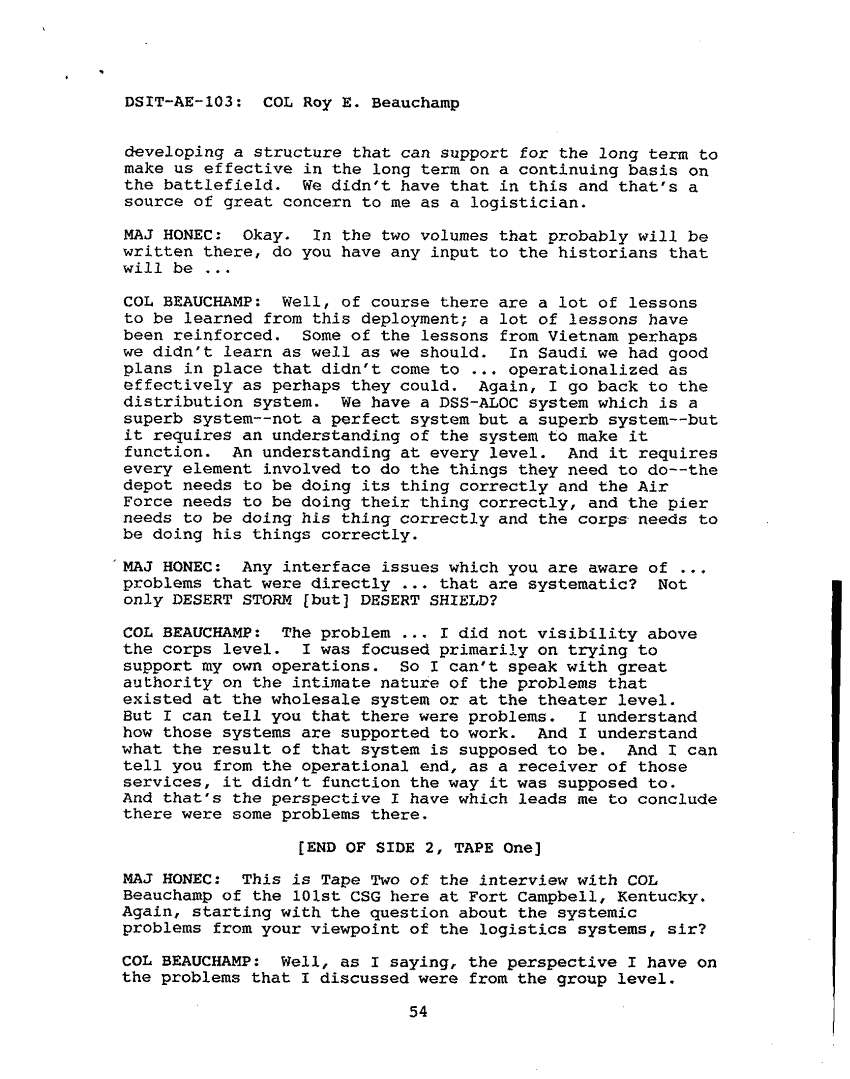 DSIT-AE-103: COL Roy E. Beauchamp

developing a structure that can support for the long term to make us effective in the long term on a continuing basis on the battlefield. We didn't have that in this and that's a source of great concern to me as a logistician.

MAJ HONEC: Okay. In the two volumes that probably will be written there, do you have any input to the historians that will be ...

COL BEAUCHAMP: Well, of course there are a lot of lessons to be learned from this deployment; a lot of lessons have been reinforced. Some of the lessons from Vietnam perhaps we didn't learn as well as we should. In Saudi we had good plans in place that didn't come to ... operationalized as effectively as perhaps they could. Again, I go back to the distribution system. We have a DSS-ALOC system which is a superb system--not a perfect system but a superb system--but it requires an understanding of the system to make it function. An understanding at every level. And it requires every element involved to do the things they need to do--the depot needs to be doing its thing correctly and the Air Force needs to be doing their thing correctly, and the pier needs to be doing his thing correctly and the corps needs to be doing his things correctly.

MAJ HONEC: Any interface issues which you are aware of ... problems that were directly ... that are systematic? Not only DESERT STORM [but] DESERT SHIELD?

COL BEAUCHAMP: The problem ... I did not visibility above the corps level. I was focused primarily on trying to support my own operations. So I can't speak with great authority on the intimate nature of the problems that existed at the wholesale system or at the theater level. But I can tell you that there were problems. I understand how those systems are supported to work. And I understand what the result of that system is supposed to be. And I can tell you from the operational end, as a receiver of those services, it didn't function the way it was supposed to. And that's the perspective I have which leads me to conclude there were some problems there.

[END OF SIDE 2, TAPE One]

MAJ HONEC: This is Tape Two of the interview with COL Beauchamp of the 101st CSG here at Fort Campbell, Kentucky. Again, starting with the question about the systemic problems from your viewpoint of the logistics systems, sir?

COL BEAUCHAMP: Well, as I saying, the perspective I have on the problems that I discussed were from the group level.

54